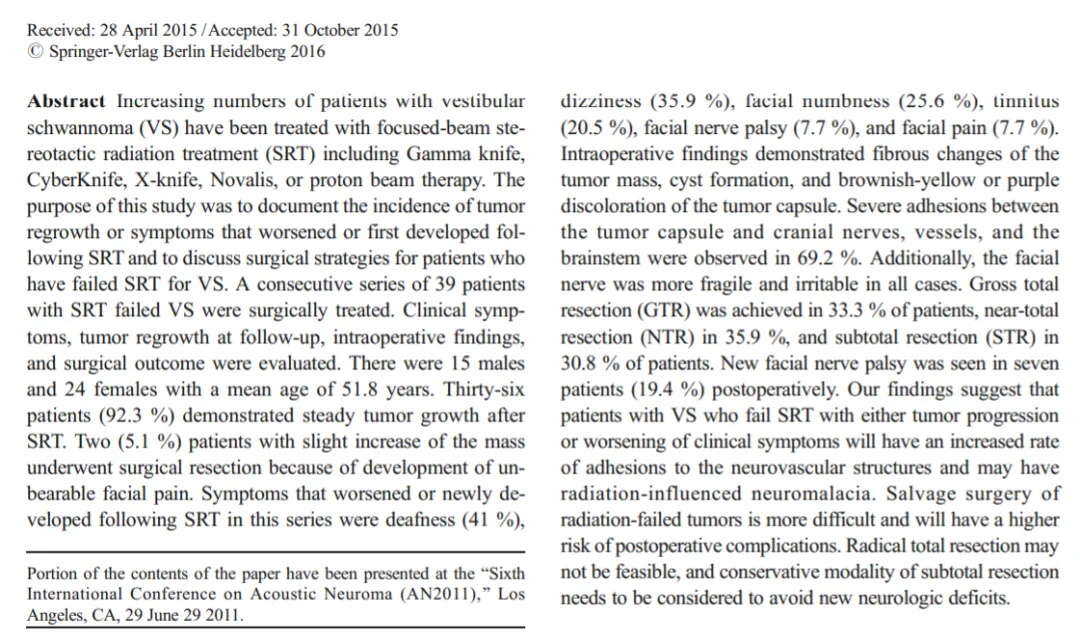 Received: 28 April 2015 / Accepted: 31 October 2015
© Springer-Verlag Berlin Heidelberg 2016

**Abstract** Increasing numbers of patients with vestibular schwannoma (VS) have been treated with focused-beam stereotactic radiation treatment (SRT) including Gamma knife, CyberKnife, X-knife, Novalis, or proton beam therapy. The purpose of this study was to document the incidence of tumor regrowth or symptoms that worsened or first developed following SRT and to discuss surgical strategies for patients who have failed SRT for VS. A consecutive series of 39 patients with SRT failed VS were surgically treated. Clinical symptoms, tumor regrowth at follow-up, intraoperative findings, and surgical outcome were evaluated. There were 15 males and 24 females with a mean age of 51.8 years. Thirty-six patients (92.3 %) demonstrated steady tumor growth after SRT. Two (5.1 %) patients with slight increase of the mass underwent surgical resection because of development of unbearable facial pain. Symptoms that worsened or newly developed following SRT in this series were deafness (41 %), dizziness (35.9 %), facial numbness (25.6 %), tinnitus (20.5 %), facial nerve palsy (7.7 %), and facial pain (7.7 %). Intraoperative findings demonstrated fibrous changes of the tumor mass, cyst formation, and brownish-yellow or purple discoloration of the tumor capsule. Severe adhesions between the tumor capsule and cranial nerves, vessels, and the brainstem were observed in 69.2 %. Additionally, the facial nerve was more fragile and irritable in all cases. Gross total resection (GTR) was achieved in 33.3 % of patients, near-total resection (NTR) in 35.9 %, and subtotal resection (STR) in 30.8 % of patients. New facial nerve palsy was seen in seven patients (19.4 %) postoperatively. Our findings suggest that patients with VS who fail SRT with either tumor progression or worsening of clinical symptoms will have an increased rate of adhesions to the neurovascular structures and may have radiation-influenced neuromalacia. Salvage surgery of radiation-failed tumors is more difficult and will have a higher risk of postoperative complications. Radical total resection may not be feasible, and conservative modality of subtotal resection needs to be considered to avoid new neurologic deficits.

Portion of the contents of the paper have been presented at the "Sixth International Conference on Acoustic Neuroma (AN2011)," Los Angeles, CA, 29 June 29 2011.